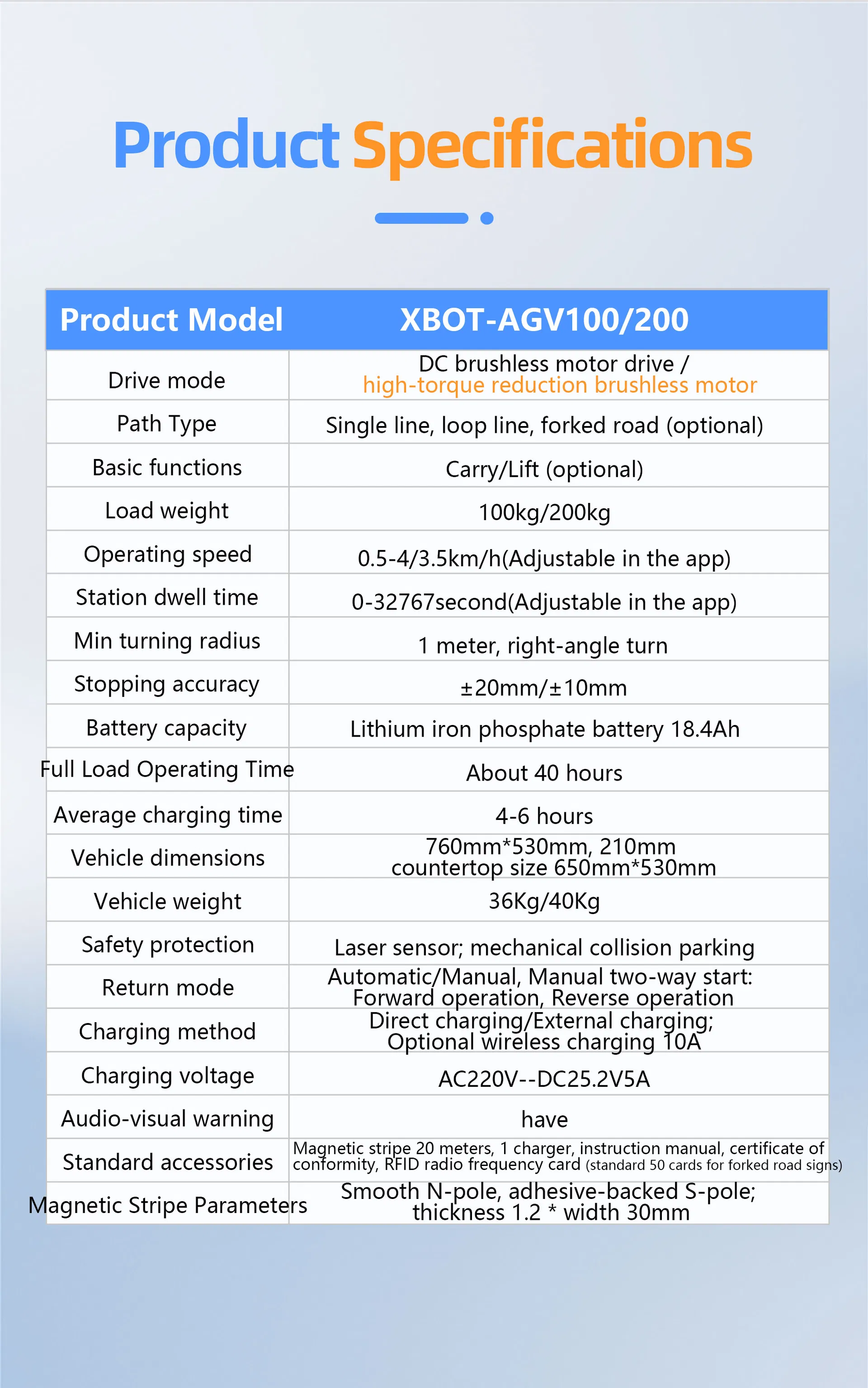 Product Specifications

| Product Model | XBOT-AGV100/200 |
|---|---|
| Drive mode | DC brushless motor drive / high-torque reduction brushless motor |
| Path Type | Single line, loop line, forked road (optional) |
| Basic functions | Carry/Lift (optional) |
| Load weight | 100kg/200kg |
| Operating speed | 0.5-4/3.5km/h(Adjustable in the app) |
| Station dwell time | 0-32767second(Adjustable in the app) |
| Min turning radius | 1 meter, right-angle turn |
| Stopping accuracy | ±20mm/±10mm |
| Battery capacity | Lithium iron phosphate battery 18.4Ah |
| Full Load Operating Time | About 40 hours |
| Average charging time | 4-6 hours |
| Vehicle dimensions | 760mm*530mm, 210mm countertop size 650mm*530mm |
| Vehicle weight | 36Kg/40Kg |
| Safety protection | Laser sensor; mechanical collision parking |
| Return mode | Automatic/Manual, Manual two-way start: Forward operation, Reverse operation |
| Charging method | Direct charging/External charging; Optional wireless charging 10A |
| Charging voltage | AC220V--DC25.2V5A |
| Audio-visual warning | have |
| Standard accessories | Magnetic stripe 20 meters, 1 charger, instruction manual, certificate of conformity, RFID radio frequency card (standard 50 cards for forked road signs) |
| Magnetic Stripe Parameters | Smooth N-pole, adhesive-backed S-pole; thickness 1.2 * width 30mm |